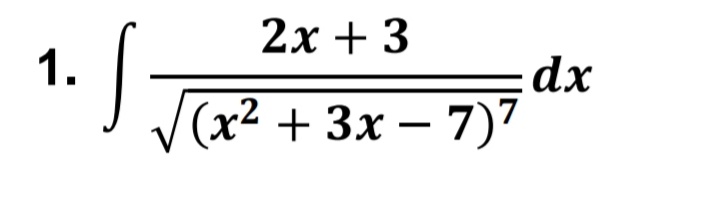 1. $\int \frac{2x+3}{\sqrt{(x^2+3x-7)^7}}dx$